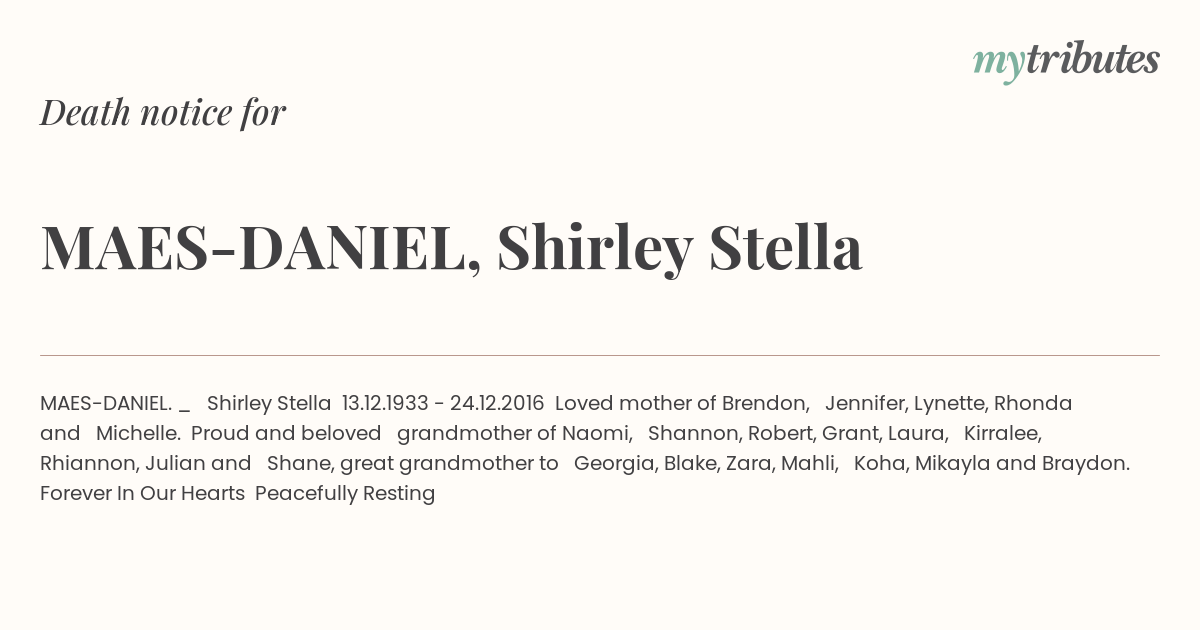 mytributes

Death notice for

MAES-DANIEL, Shirley Stella

MAES-DANIEL. _ Shirley Stella 13.12.1933 - 24.12.2016 Loved mother of Brendon, Jennifer, Lynette, Rhonda and Michelle. Proud and beloved grandmother of Naomi, Shannon, Robert, Grant, Laura, Kirralee, Rhiannon, Julian and Shane, great grandmother to Georgia, Blake, Zara, Mahli, Koha, Mikayla and Braydon. Forever In Our Hearts Peacefully Resting